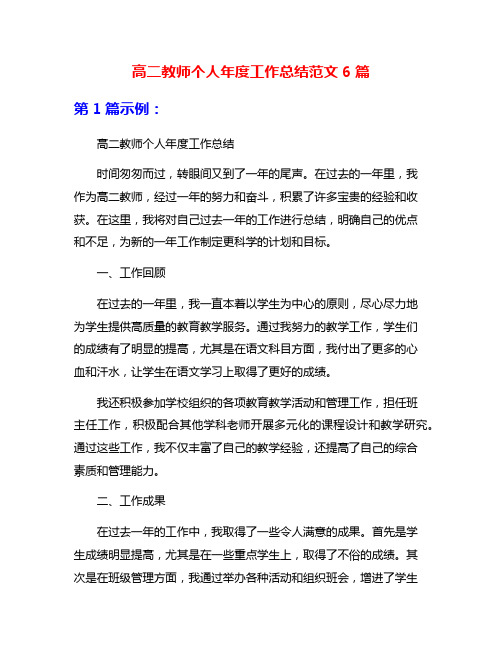 高二教师个人年度工作总结范文 6 篇

第 1 篇示例：

高二教师个人年度工作总结

时间匆匆而过，转眼间又到了一年的尾声。在过去的一年里，我作为高二教师，经过一年的努力和奋斗，积累了许多宝贵的经验和收获。在这里，我将对自己过去一年的工作进行总结，明确自己的优点和不足，为新的一年工作制定更科学的计划和目标。

一、工作回顾

在过去的一年里，我一直本着以学生为中心的原则，尽心尽力地为学生提供高质量的教育教学服务。通过我努力的教学工作，学生们的成绩有了明显的提高，尤其是在语文科目方面，我付出了更多的心血和汗水，让学生在语文学习上取得了更好的成绩。

我还积极参加学校组织的各项教育教学活动和管理工作，担任班主任工作，积极配合其他学科老师开展多元化的课程设计和教学研究。通过这些工作，我不仅丰富了自己的教学经验，还提高了自己的综合素质和管理能力。

二、工作成果

在过去一年的工作中，我取得了一些令人满意的成果。首先是学生成绩明显提高，尤其是在一些重点学生上，取得了不俗的成绩。其次是在班级管理方面，我通过举办各种活动和组织班会，增进了学生